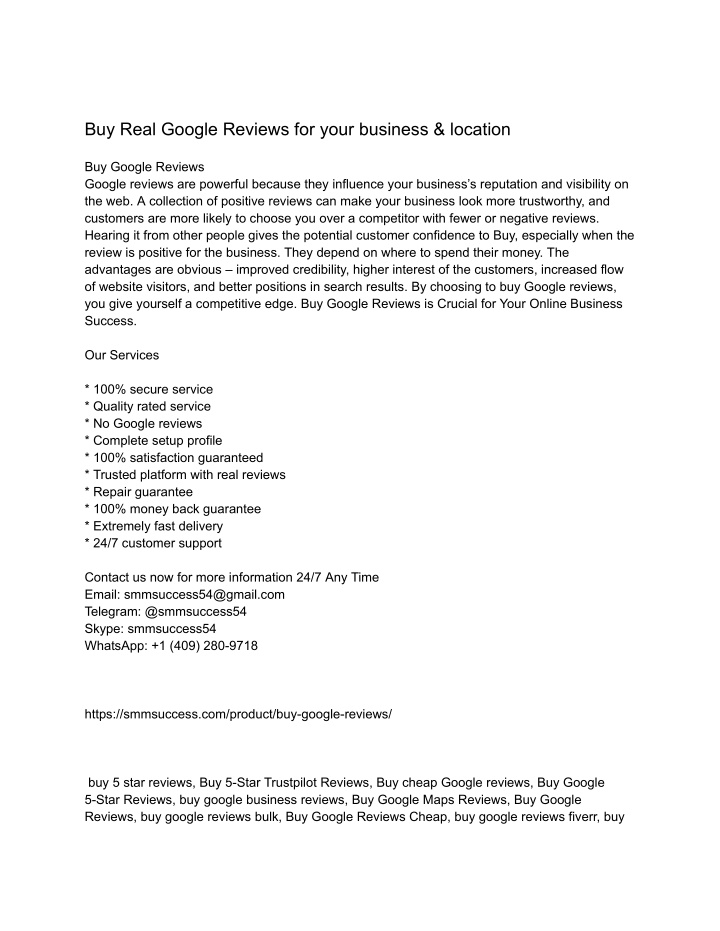 Buy Real Google Reviews for your business & location

Buy Google Reviews
Google reviews are powerful because they influence your business's reputation and visibility on the web. A collection of positive reviews can make your business look more trustworthy, and customers are more likely to choose you over a competitor with fewer or negative reviews. Hearing it from other people gives the potential customer confidence to Buy, especially when the review is positive for the business. They depend on where to spend their money. The advantages are obvious – improved credibility, higher interest of the customers, increased flow of website visitors, and better positions in search results. By choosing to buy Google reviews, you give yourself a competitive edge. Buy Google Reviews is Crucial for Your Online Business Success.

Our Services

* 100% secure service
* Quality rated service
* No Google reviews
* Complete setup profile
* 100% satisfaction guaranteed
* Trusted platform with real reviews
* Repair guarantee
* 100% money back guarantee
* Extremely fast delivery
* 24/7 customer support

Contact us now for more information 24/7 Any Time
Email: smmsuccess54@gmail.com
Telegram: @smmsuccess54
Skype: smmsuccess54
WhatsApp: +1 (409) 280-9718

https://smmsuccess.com/product/buy-google-reviews/

buy 5 star reviews, Buy 5-Star Trustpilot Reviews, Buy cheap Google reviews, Buy Google 5-Star Reviews, buy google business reviews, Buy Google Maps Reviews, Buy Google Reviews, buy google reviews bulk, Buy Google Reviews Cheap, buy google reviews fiverr, buy